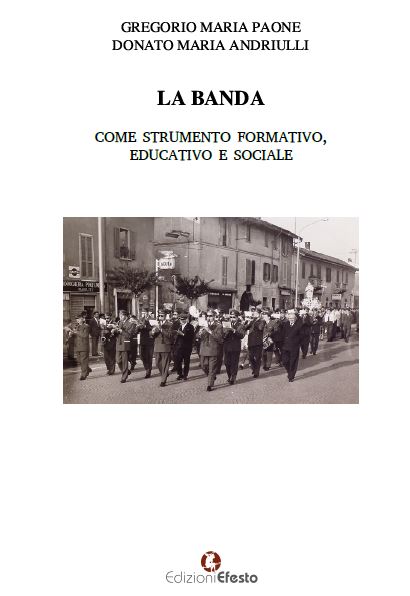 GREGORIO MARIA PAONE
DONATO MARIA ANDRIULLI

LA BANDA

COME STRUMENTO FORMATIVO, EDUCATIVO E SOCIALE

EdizioniEfesto